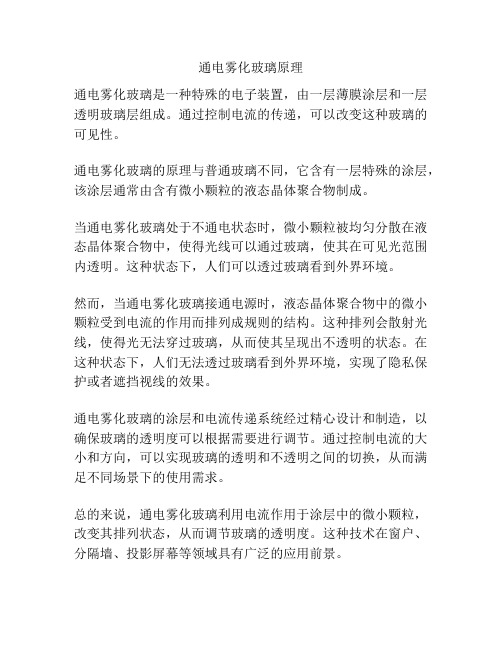 通电雾化玻璃原理

通电雾化玻璃是一种特殊的电子装置，由一层薄膜涂层和一层透明玻璃层组成。通过控制电流的传递，可以改变这种玻璃的可见性。

通电雾化玻璃的原理与普通玻璃不同，它含有一层特殊的涂层，该涂层通常由含有微小颗粒的液态晶体聚合物制成。

当通电雾化玻璃处于不通电状态时，微小颗粒被均匀分散在液态晶体聚合物中，使得光线可以通过玻璃，使其在可见光范围内透明。这种状态下，人们可以透过玻璃看到外界环境。

然而，当通电雾化玻璃接通电源时，液态晶体聚合物中的微小颗粒受到电流的作用而排列成规则的结构。这种排列会散射光线，使得光无法穿过玻璃，从而使其呈现出不透明的状态。在这种状态下，人们无法透过玻璃看到外界环境，实现了隐私保护或者遮挡视线的效果。

通电雾化玻璃的涂层和电流传递系统经过精心设计和制造，以确保玻璃的透明度可以根据需要进行调节。通过控制电流的大小和方向，可以实现玻璃的透明和不透明之间的切换，从而满足不同场景下的使用需求。

总的来说，通电雾化玻璃利用电流作用于涂层中的微小颗粒，改变其排列状态，从而调节玻璃的透明度。这种技术在窗户、分隔墙、投影屏幕等领域具有广泛的应用前景。